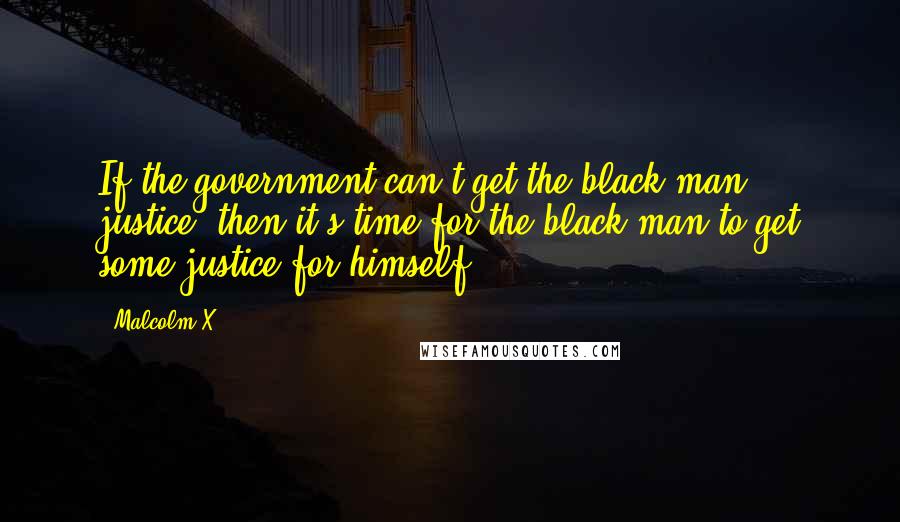 If the government can't get the black man justice, then it's time for the black man to get some justice for himself.

Malcolm X

WISEFAMOUSQUOTES.COM